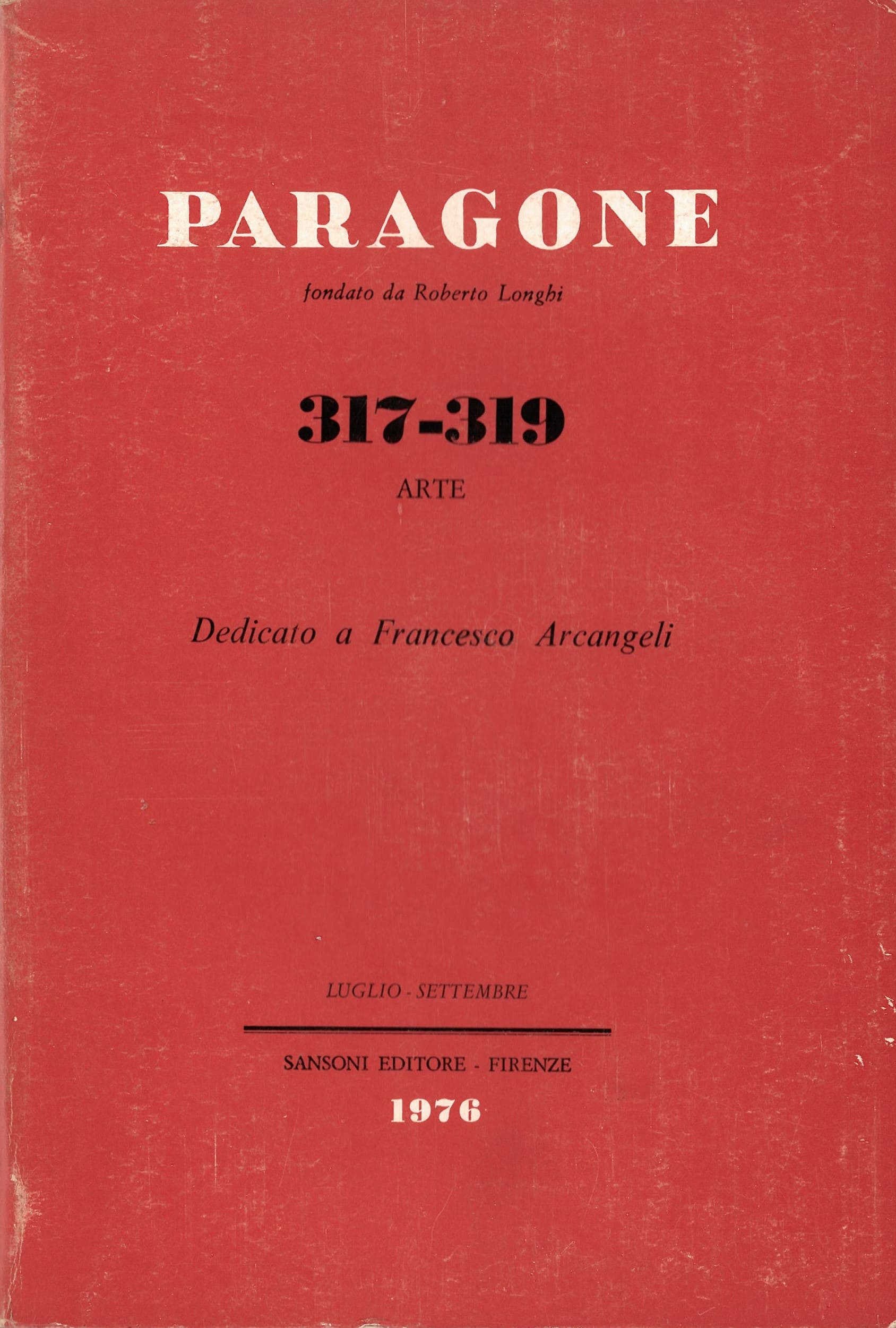 PARAGONE

fondato da Roberto Longhi

317-319

ARTE

Dedicato a Francesco Arcangeli

LUGLIO - SETTEMBRE

SANSONI EDITORE - FIRENZE

1976